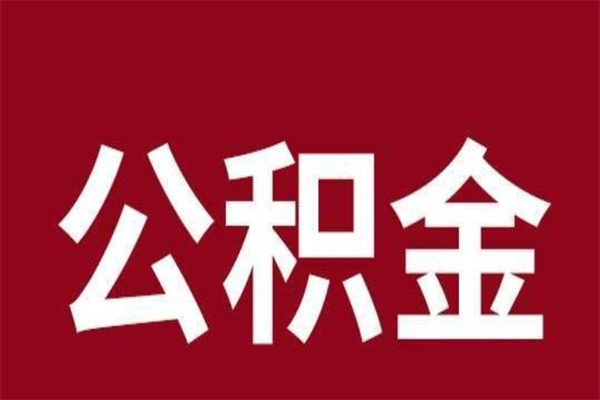 公积金